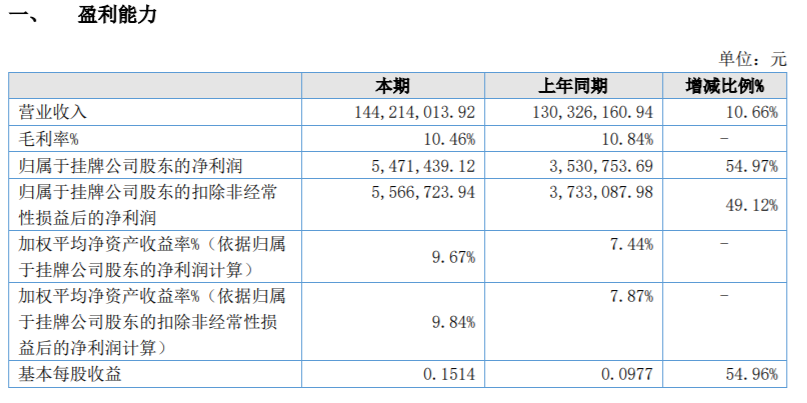 一、 盈利能力

单位：元

|  | 本期 | 上年同期 | 增减比例% |
|---|---|---|---|
| 营业收入 | 144,214,013.92 | 130,326,160.94 | 10.66% |
| 毛利率% | 10.46% | 10.84% | - |
| 归属于挂牌公司股东的净利润 | 5,471,439.12 | 3,530,753.69 | 54.97% |
| 归属于挂牌公司股东的扣除非经常性损益后的净利润 | 5,566,723.94 | 3,733,087.98 | 49.12% |
| 加权平均净资产收益率%（依据归属于挂牌公司股东的净利润计算） | 9.67% | 7.44% | - |
| 加权平均净资产收益率%（依据归属于挂牌公司股东的扣除非经常性损益后的净利润计算） | 9.84% | 7.87% | - |
| 基本每股收益 | 0.1514 | 0.0977 | 54.96% |